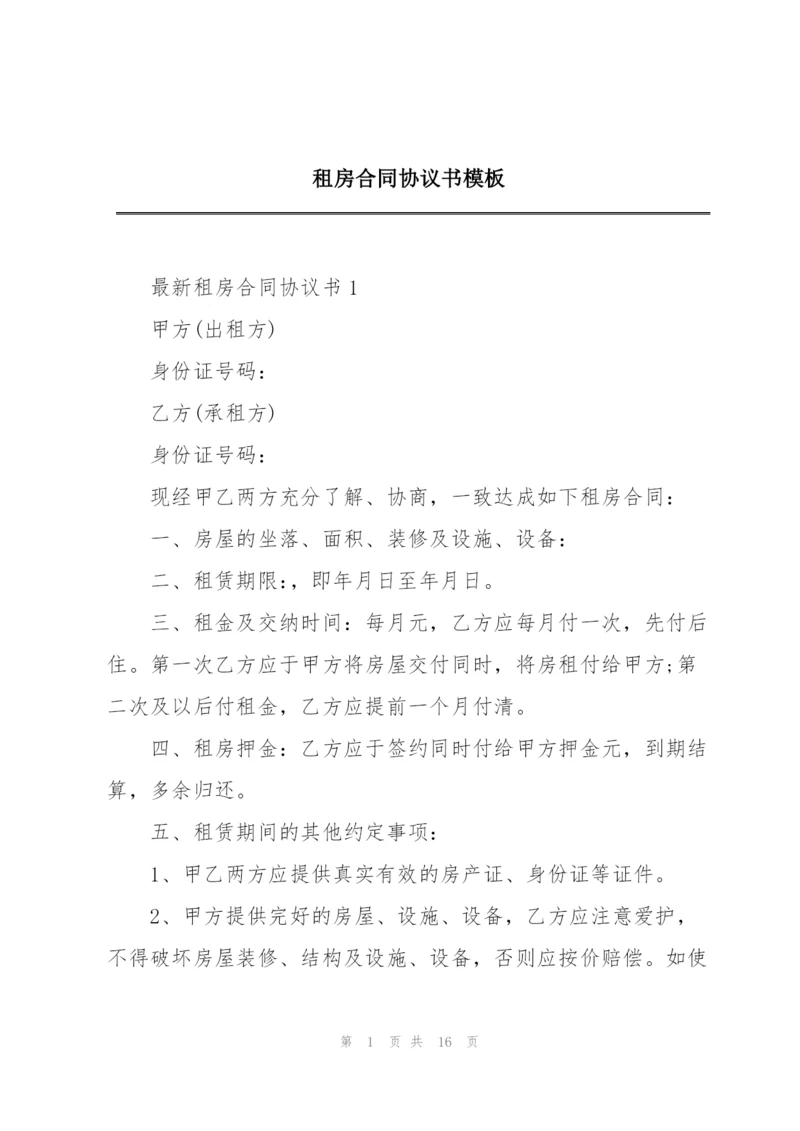 租房合同协议书模板

最新租房合同协议书 1

甲方(出租方)

身份证号码：

乙方(承租方)

身份证号码：

现经甲乙两方充分了解、协商，一致达成如下租房合同：

一、房屋的坐落、面积、装修及设施、设备：

二、租赁期限：，即年月日至年月日。

三、租金及交纳时间：每月元，乙方应每月付一次，先付后住。第一次乙方应于甲方将房屋交付同时，将房租付给甲方;第二次及以后付租金，乙方应提前一个月付清。

四、租房押金：乙方应于签约同时付给甲方押金元，到期结算，多余归还。

五、租赁期间的其他约定事项：

1、甲乙两方应提供真实有效的房产证、身份证等证件。

2、甲方提供完好的房屋、设施、设备，乙方应注意爱护，不得破坏房屋装修、结构及设施、设备，否则应按价赔偿。如使

第 1 页 共 16 页